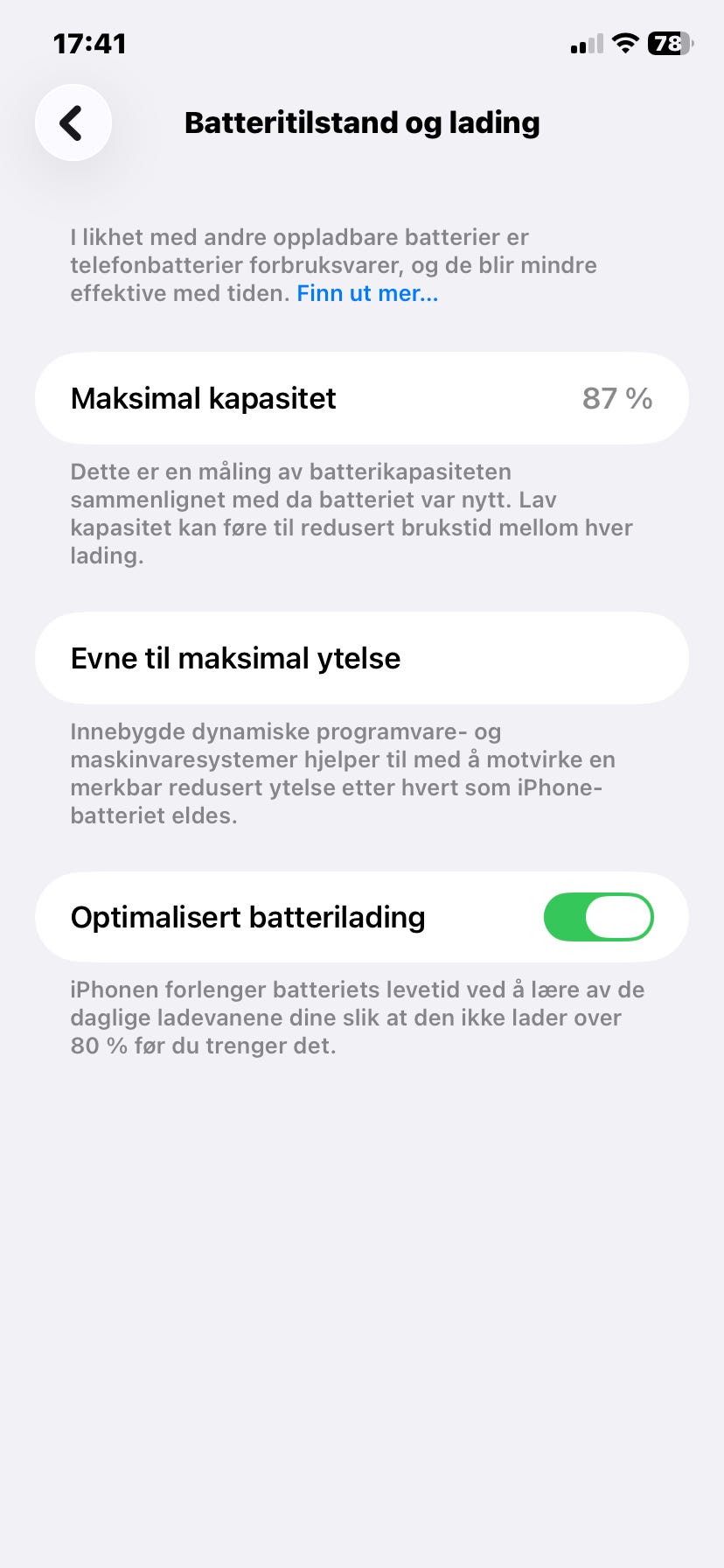 17:41

78

Batteritilstand og lading

I likhet med andre oppladbare batterier er telefonbatterier forbruksvarer, og de blir mindre effektive med tiden. Finn ut mer...

Maksimal kapasitet 87 %

Dette er en måling av batterikapasiteten sammenlignet med da batteriet var nytt. Lav kapasitet kan føre til redusert brukstid mellom hver lading.

Evne til maksimal ytelse

Innebygde dynamiske programvare- og maskinvaresystemer hjelper til med å motvirke en merkbar redusert ytelse etter hvert som iPhone-batteriet eldes.

Optimalisert batterilading

iPhonen forlenger batteriets levetid ved å lære av de daglige ladevanene dine slik at den ikke lader over 80 % før du trenger det.